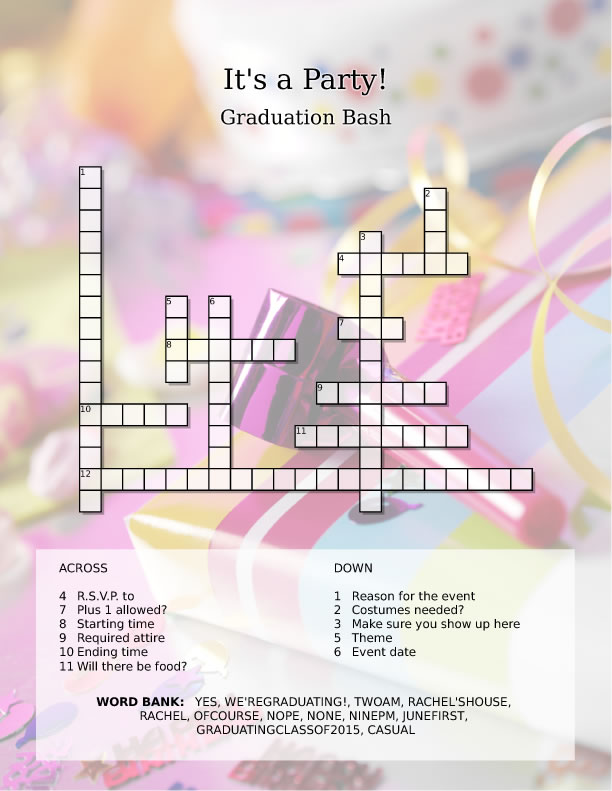 It's a Party!

Graduation Bash

1
2
3
4
5
6
7
8
9
10
11
12

ACROSS

4 R.S.V.P. to
7 Plus 1 allowed?
8 Starting time
9 Required attire
10 Ending time
11 Will there be food?

DOWN

1 Reason for the event
2 Costumes needed?
3 Make sure you show up here
5 Theme
6 Event date

WORD BANK: YES, WE'REGRADUATING!, TWOAM, RACHEL'SHOUSE, RACHEL, OFCOURSE, NOPE, NONE, NINEPM, JUNEFIRST, GRADUATINGCLASSOF2015, CASUAL